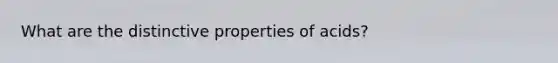 What are the distinctive properties of acids?